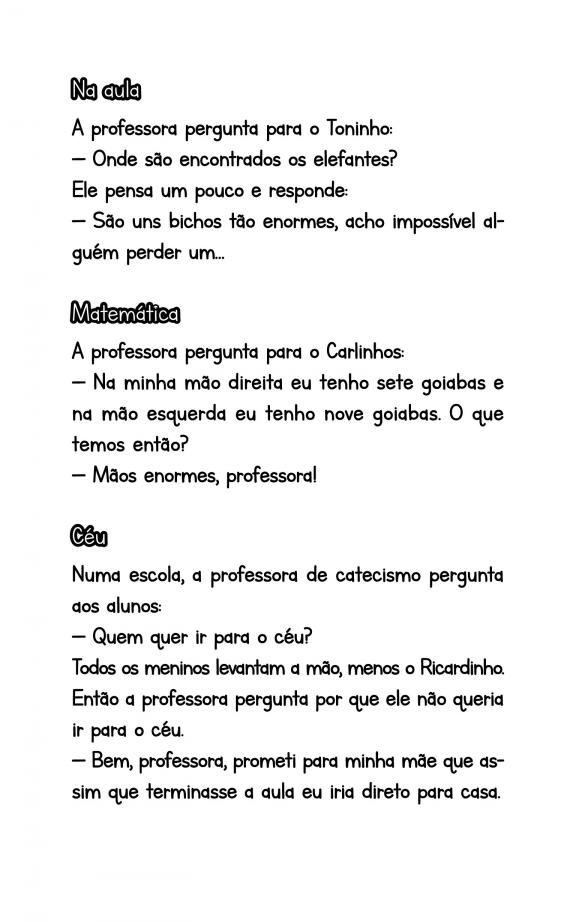 Na aula

A professora pergunta para o Toninho:
— Onde são encontrados os elefantes?
Ele pensa um pouco e responde:
— São uns bichos tão enormes, acho impossível alguém perder um...

Matemática

A professora pergunta para o Carlinhos:
— Na minha mão direita eu tenho sete goiabas e na mão esquerda eu tenho nove goiabas. O que temos então?
— Mãos enormes, professora!

Céu

Numa escola, a professora de catecismo pergunta aos alunos:
— Quem quer ir para o céu?
Todos os meninos levantam a mão, menos o Ricardinho. Então a professora pergunta por que ele não queria ir para o céu.
— Bem, professora, prometi para minha mãe que assim que terminasse a aula eu iria direto para casa.